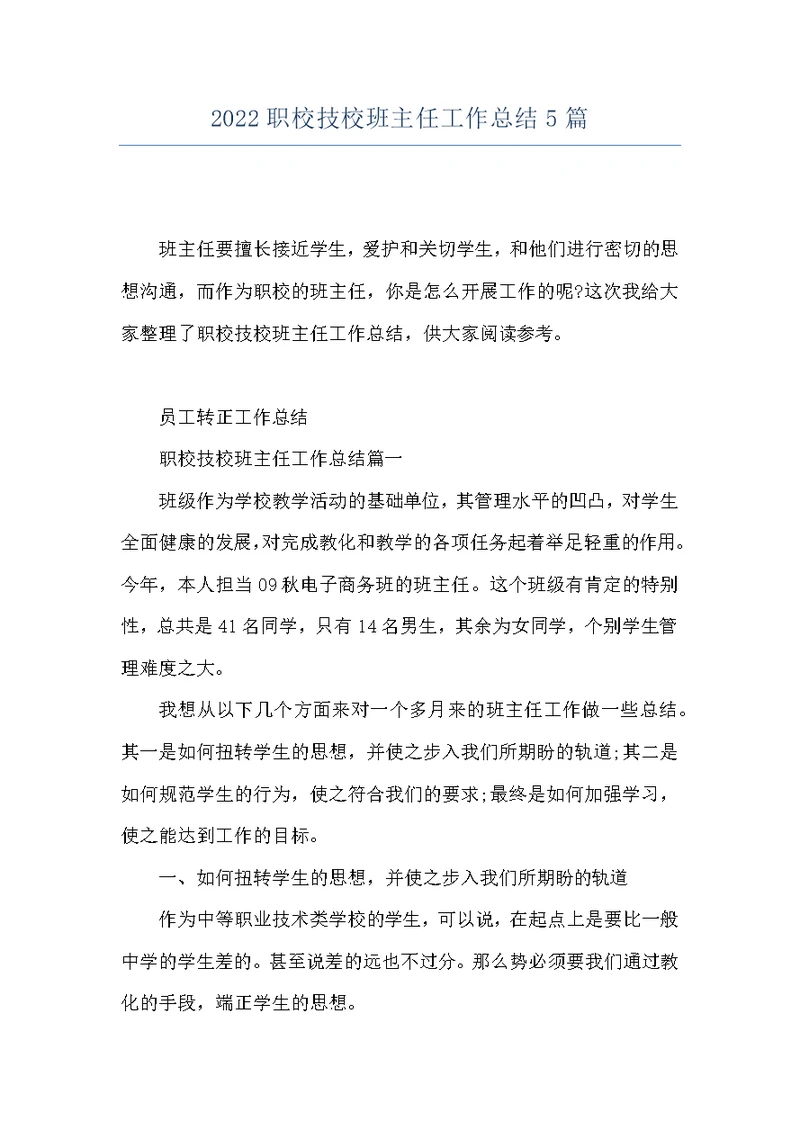 2022 职校技校班主任工作总结 5 篇

班主任要擅长接近学生，爱护和关切学生，和他们进行密切的思想沟通，而作为职校的班主任，你是怎么开展工作的呢?这次我给大家整理了职校技校班主任工作总结，供大家阅读参考。

员工转正工作总结

职校技校班主任工作总结篇一

班级作为学校教学活动的基础单位，其管理水平的凹凸，对学生全面健康的发展，对完成教化和教学的各项任务起着举足轻重的作用。今年，本人担当 09 秋电子商务班的班主任。这个班级有肯定的特别性，总共是 41 名同学，只有 14 名男生，其余为女同学，个别学生管理难度之大。

我想从以下几个方面来对一个多月来的班主任工作做一些总结。其一是如何扭转学生的思想，并使之步入我们所期盼的轨道;其二是如何规范学生的行为，使之符合我们的要求;最终是如何加强学习，使之能达到工作的目标。

一、如何扭转学生的思想，并使之步入我们所期盼的轨道

作为中等职业技术类学校的学生，可以说，在起点上是要比一般中学的学生差的。甚至说差的远也不过分。那么势必须要我们通过教化的手段，端正学生的思想。